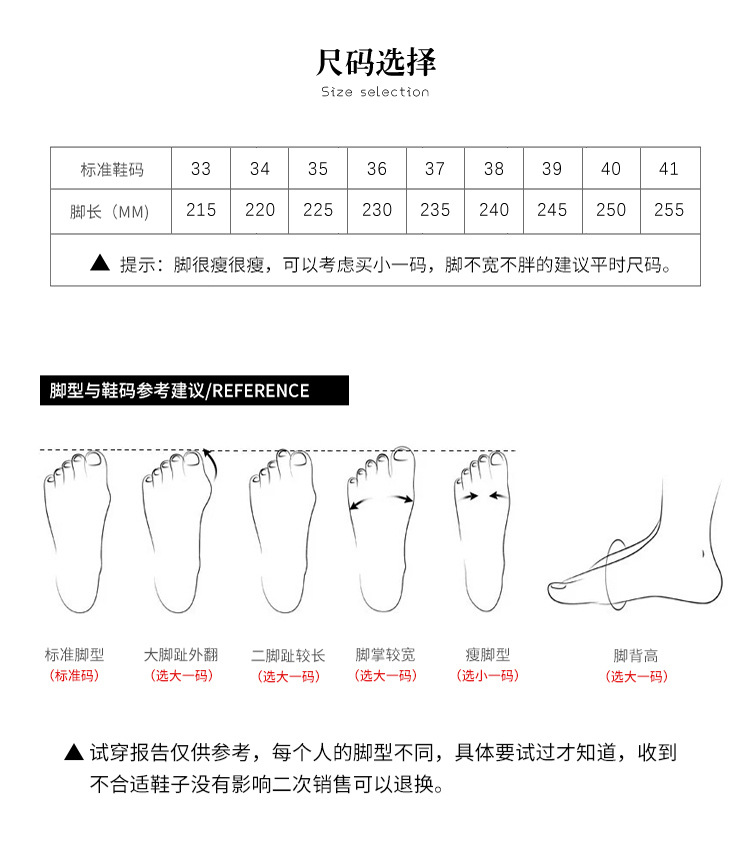 尺码选择

Size selection

| 标准鞋码 | 33 | 34 | 35 | 36 | 37 | 38 | 39 | 40 | 41 |
|---|---|---|---|---|---|---|---|---|---|
| 脚长（MM） | 215 | 220 | 225 | 230 | 235 | 240 | 245 | 250 | 255 |

▲ 提示：脚很瘦很瘦，可以考虑买小一码，脚不宽不胖的建议平时尺码。

脚型与鞋码参考建议/REFERENCE

标准脚型
（标准码）

大脚趾外翻
（选大一码）

二脚趾较长
（选大一码）

脚掌较宽
（选大一码）

瘦脚型
（选小一码）

脚背高
（选大一码）

▲ 试穿报告仅供参考，每个人的脚型不同，具体要试过才知道，收到不合适鞋子没有影响二次销售可以退换。